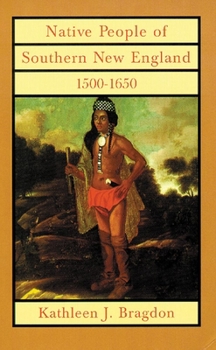 Native People of
Southern New England
1500-1650

Kathleen J. Bragdon